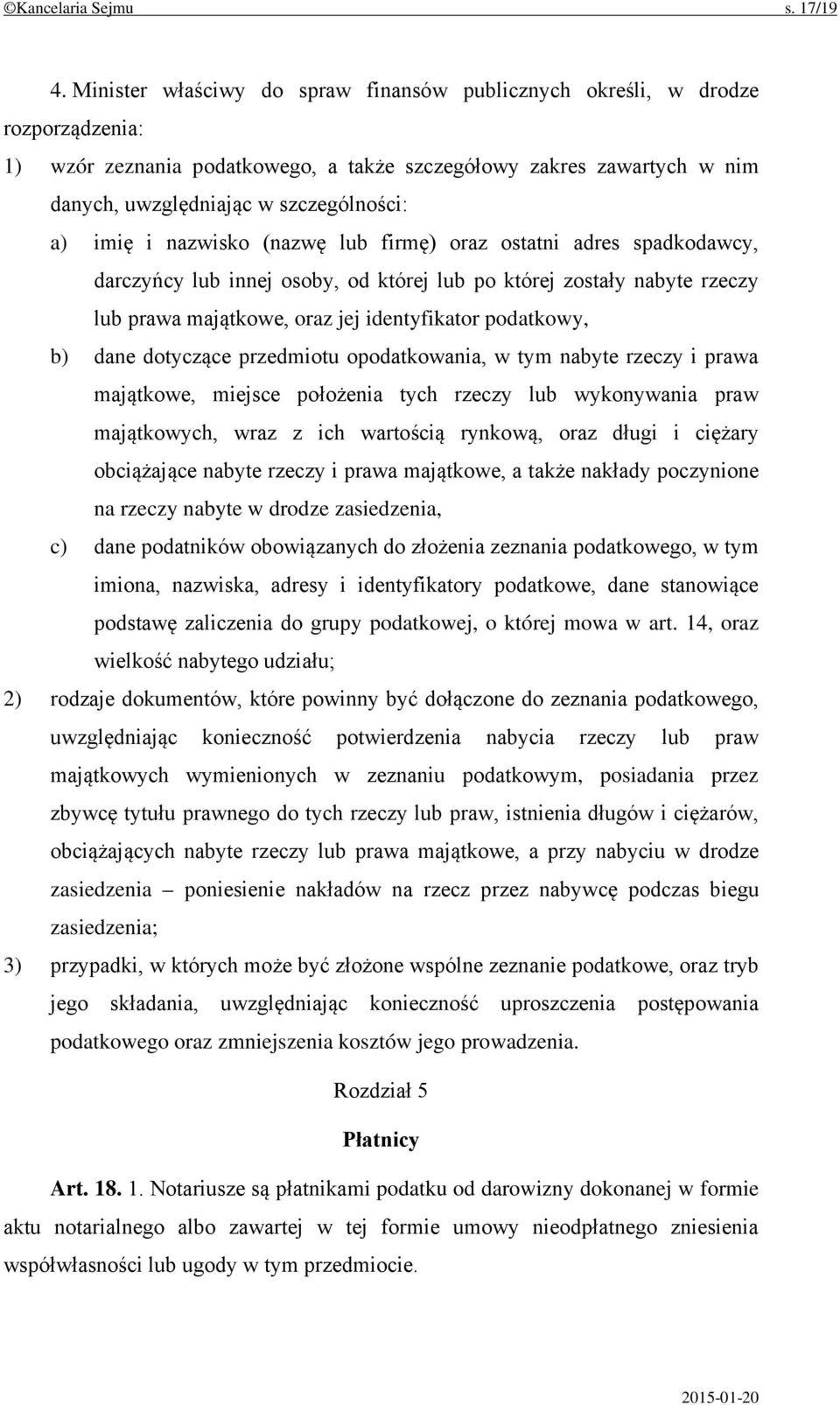 ©Kancelaria Sejmu s. 17/19

4. Minister właściwy do spraw finansów publicznych określi, w drodze rozporządzenia:

1) wzór zeznania podatkowego, a także szczegółowy zakres zawartych w nim danych, uwzględniając w szczególności:

a) imię i nazwisko (nazwę lub firmę) oraz ostatni adres spadkodawcy, darczyńcy lub innej osoby, od której lub po której zostały nabyte rzeczy lub prawa majątkowe, oraz jej identyfikator podatkowy,

b) dane dotyczące przedmiotu opodatkowania, w tym nabyte rzeczy i prawa majątkowe, miejsce położenia tych rzeczy lub wykonywania praw majątkowych, wraz z ich wartością rynkową, oraz długi i ciężary obciążające nabyte rzeczy i prawa majątkowe, a także nakłady poczynione na rzeczy nabyte w drodze zasiedzenia,

c) dane podatników obowiązanych do złożenia zeznania podatkowego, w tym imiona, nazwiska, adresy i identyfikatory podatkowe, dane stanowiące podstawę zaliczenia do grupy podatkowej, o której mowa w art. 14, oraz wielkość nabytego udziału;

2) rodzaje dokumentów, które powinny być dołączone do zeznania podatkowego, uwzględniając konieczność potwierdzenia nabycia rzeczy lub praw majątkowych wymienionych w zeznaniu podatkowym, posiadania przez zbywcę tytułu prawnego do tych rzeczy lub praw, istnienia długów i ciężarów, obciążających nabyte rzeczy lub prawa majątkowe, a przy nabyciu w drodze zasiedzenia – poniesienie nakładów na rzecz przez nabywcę podczas biegu zasiedzenia;

3) przypadki, w których może być złożone wspólne zeznanie podatkowe, oraz tryb jego składania, uwzględniając konieczność uproszczenia postępowania podatkowego oraz zmniejszenia kosztów jego prowadzenia.

Rozdział 5

Płatnicy

Art. 18. 1. Notariusze są płatnikami podatku od darowizny dokonanej w formie aktu notarialnego albo zawartej w tej formie umowy nieodpłatnego zniesienia współwłasności lub ugody w tym przedmiocie.

2015-01-20